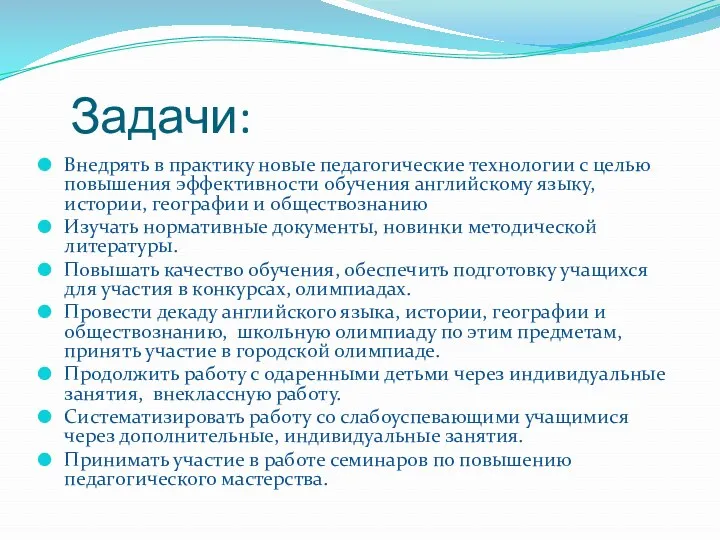 Задачи:

Внедрять в практику новые педагогические технологии с целью повышения эффективности обучения английскому языку, истории, географии и обществознанию

Изучать нормативные документы, новинки методической литературы.

Повышать качество обучения, обеспечить подготовку учащихся для участия в конкурсах, олимпиадах.

Провести декаду английского языка, истории, географии и обществознанию, школьную олимпиаду по этим предметам, принять участие в городской олимпиаде.

Продолжить работу с одаренными детьми через индивидуальные занятия, внеклассную работу.

Систематизировать работу со слабоуспевающими учащимися через дополнительные, индивидуальные занятия.

Принимать участие в работе семинаров по повышению педагогического мастерства.